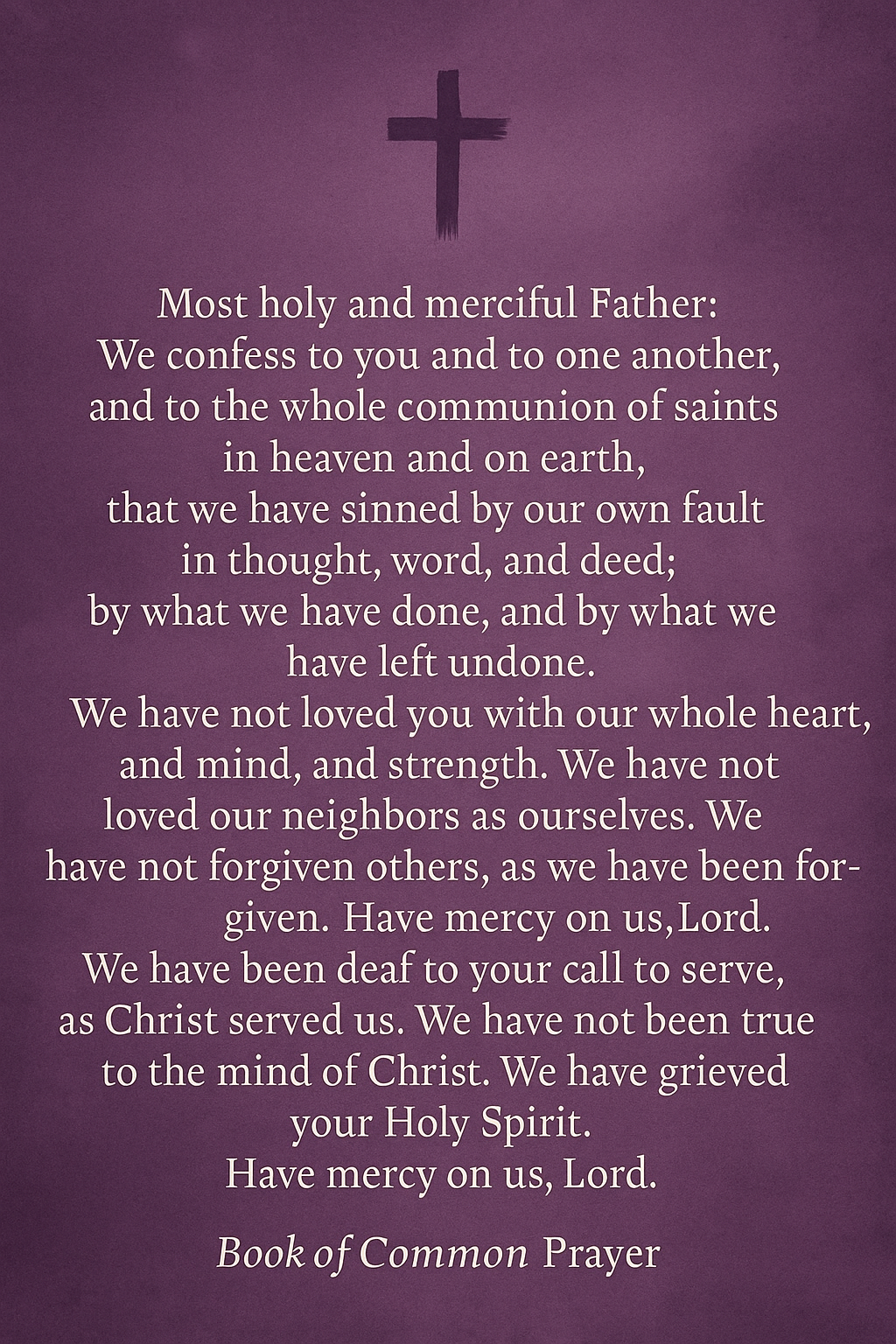 Most holy and merciful Father:
We confess to you and to one another, and to the whole communion of saints in heaven and on earth, that we have sinned by our own fault in thought, word, and deed; by what we have done, and by what we have left undone.

We have not loved you with our whole heart, and mind, and strength. We have not loved our neighbors as ourselves. We have not forgiven others, as we have been forgiven. Have mercy on us,Lord.
We have been deaf to your call to serve, as Christ served us. We have not been true to the mind of Christ. We have grieved your Holy Spirit.
Have mercy on us, Lord.

Book of Common Prayer